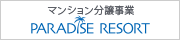 マンション分譲事業

PARADISE RESORT